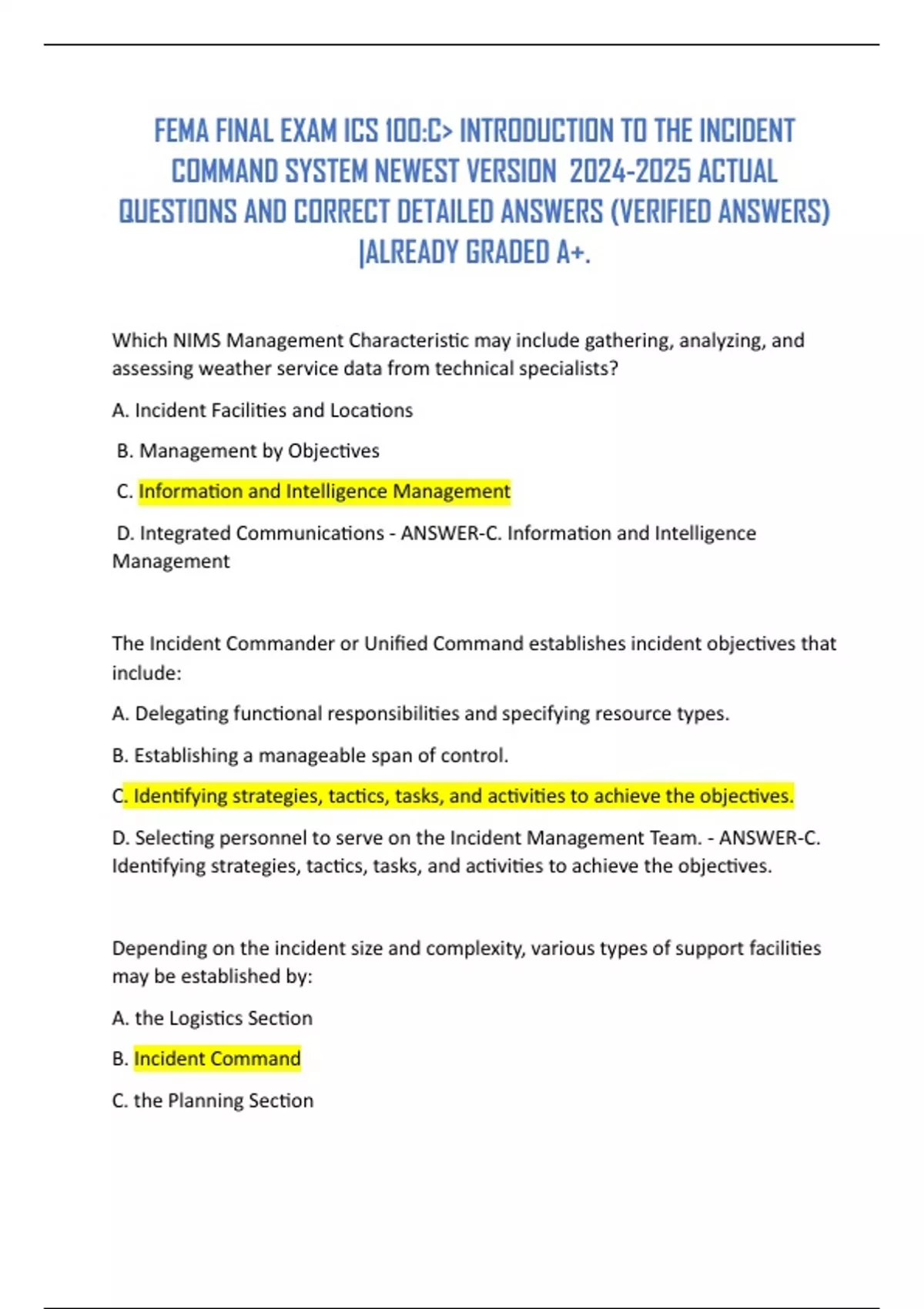 FEMA FINAL EXAM ICS 100:C> INTRODUCTION TO THE INCIDENT COMMAND SYSTEM NEWEST VERSION 2024-2025 ACTUAL QUESTIONS AND CORRECT DETAILED ANSWERS (VERIFIED ANSWERS) |ALREADY GRADED A+.

Which NIMS Management Characteristic may include gathering, analyzing, and assessing weather service data from technical specialists?

A. Incident Facilities and Locations

B. Management by Objectives

C. Information and Intelligence Management

D. Integrated Communications - ANSWER-C. Information and Intelligence Management

The Incident Commander or Unified Command establishes incident objectives that include:

A. Delegating functional responsibilities and specifying resource types.

B. Establishing a manageable span of control.

C. Identifying strategies, tactics, tasks, and activities to achieve the objectives.

D. Selecting personnel to serve on the Incident Management Team. - ANSWER-C. Identifying strategies, tactics, tasks, and activities to achieve the objectives.

Depending on the incident size and complexity, various types of support facilities may be established by:

A. the Logistics Section

B. Incident Command

C. the Planning Section